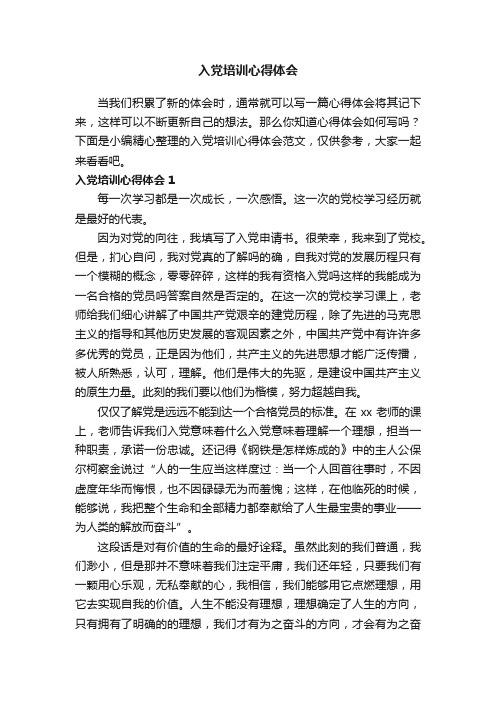 入党培训心得体会

当我们积累了新的体会时，通常就可以写一篇心得体会将其记下来，这样可以不断更新自己的想法。那么你知道心得体会如何写吗？下面是小编精心整理的入党培训心得体会范文，仅供参考，大家一起来看看吧。

入党培训心得体会 1

每一次学习都是一次成长，一次感悟。这一次的党校学习经历就是最好的代表。

因为对党的向往，我填写了入党申请书。很荣幸，我来到了党校。但是，扪心自问，我对党真的了解吗的确，自我对党的发展历程只有一个模糊的概念，零零碎碎，这样的我有资格入党吗这样的我能成为一名合格的党员吗答案自然是否定的。在这一次的党校学习课上，老师给我们细心讲解了中国共产党艰辛的建党历程，除了先进的马克思主义的指导和其他历史发展的客观因素之外，中国共产党中有许许多多优秀的党员，正是因为他们，共产主义的先进思想才能广泛传播，被人所熟悉，认可，理解。他们是伟大的先驱，是建设中国共产主义的原生力量。此刻的我们要以他们为楷模，努力超越自我。

仅仅了解党是远远不能到达一个合格党员的标准。在 xx 老师的课上，老师告诉我们入党意味着什么入党意味着理解一个理想，担当一种职责，承诺一份忠诚。还记得《钢铁是怎样炼成的》中的主人公保尔柯察金说过“人的一生应当这样度过：当一个人回首往事时，不因虚度年华而悔恨，也不因碌碌无为而羞愧；这样，在他临死的时候，能够说，我把整个生命和全部精力都奉献给了人生最宝贵的事业——为人类的解放而奋斗”。

这段话是对有价值的生命的最好诠释。虽然此刻的我们普通，我们渺小，但是那并不意味着我们注定平庸，我们还年轻，只要我们有一颗用心乐观，无私奉献的心，我相信，我们能够用它点燃理想，用它去实现自我的价值。人生不能没有理想，理想确定了人生的方向，只有拥有了明确的的理想，我们才有为之奋斗的方向，才会有为之奋